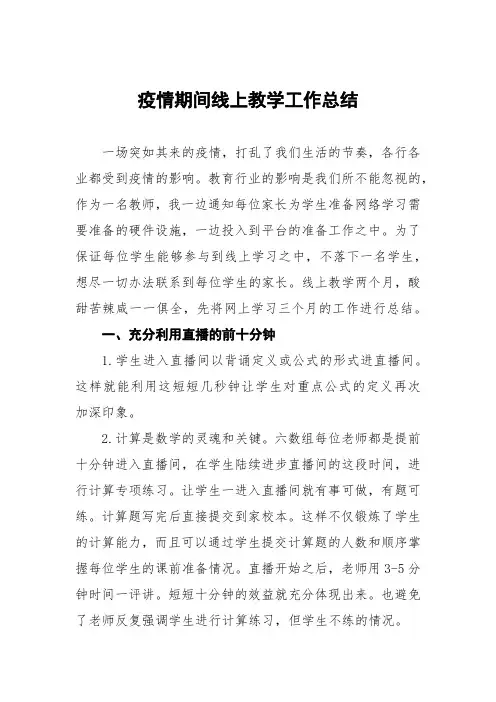 疫情期间线上教学工作总结

一场突如其来的疫情，打乱了我们生活的节奏，各行各业都受到疫情的影响。教育行业的影响是我们所不能忽视的，作为一名教师，我一边通知每位家长为学生准备网络学习需要准备的硬件设施，一边投入到平台的准备工作之中。为了保证每位学生能够参与到线上学习之中，不落下一名学生，想尽一切办法联系到每位学生的家长。线上教学两个月，酸甜苦辣咸一一俱全，先将网上学习三个月的工作进行总结。

一、充分利用直播的前十分钟

1.学生进入直播间以背诵定义或公式的形式进直播间。这样就能利用这短短几秒钟让学生对重点公式的定义再次加深印象。

2.计算是数学的灵魂和关键。六数组每位老师都是提前十分钟进入直播间，在学生陆续进步直播间的这段时间，进行计算专项练习。让学生一进入直播间就有事可做，有题可练。计算题写完后直接提交到家校本。这样不仅锻炼了学生的计算能力，而且可以通过学生提交计算题的人数和顺序掌握每位学生的课前准备情况。直播开始之后，老师用3-5分钟时间一评讲。短短十分钟的效益就充分体现出来。也避免了老师反复强调学生进行计算练习，但学生不练的情况。